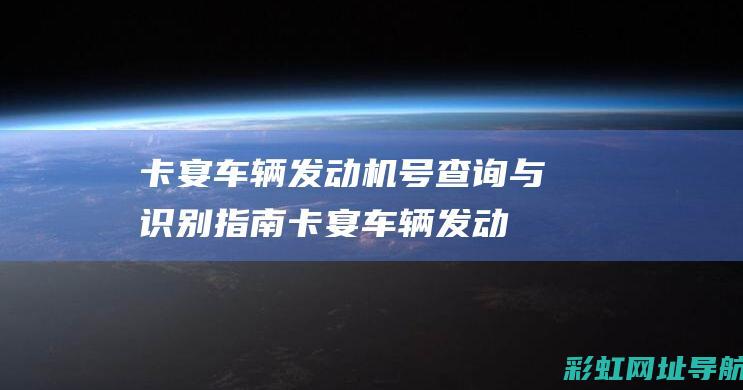 卡宴车辆发动机号查询与识别指南卡宴车辆发动

彩虹网址导航